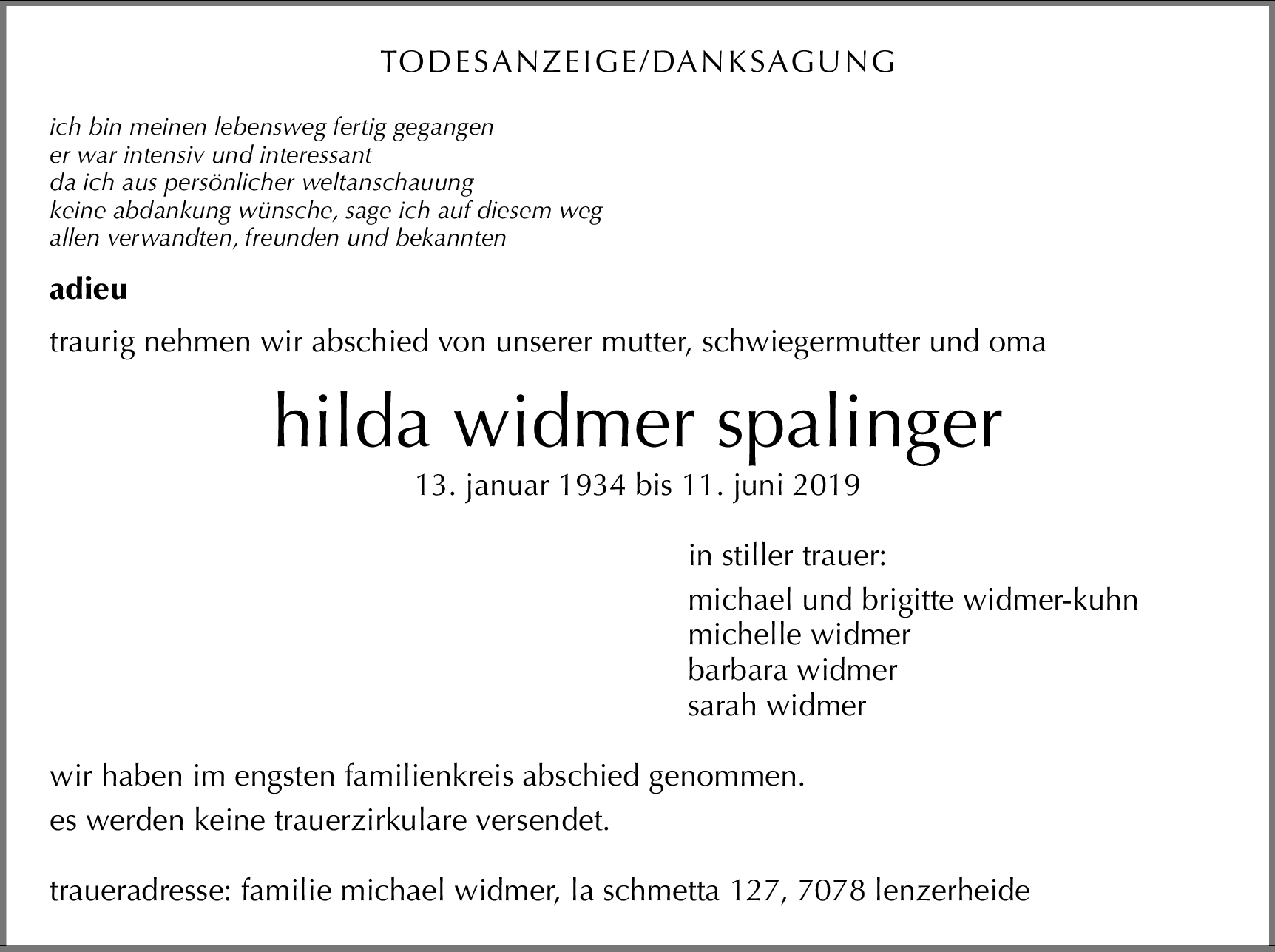 TODESANZEIGE/DANKSAGUNG

ich bin meinen lebensweg fertig gegangen
er war intensiv und interessant
da ich aus persönlicher weltanschauung
keine abdankung wünsche, sage ich auf diesem weg
allen verwandten, freunden und bekannten

adieu

traurig nehmen wir abschied von unserer mutter, schwiegermutter und oma

hilda widmer spalinger

13. januar 1934 bis 11. juni 2019

in stiller trauer:

michael und brigitte widmer-kuhn
michelle widmer
barbara widmer
sarah widmer

wir haben im engsten familienkreis abschied genommen.
es werden keine trauerzirkulare versendet.

traueradresse: familie michael widmer, la schmetta 127, 7078 lenzerheide